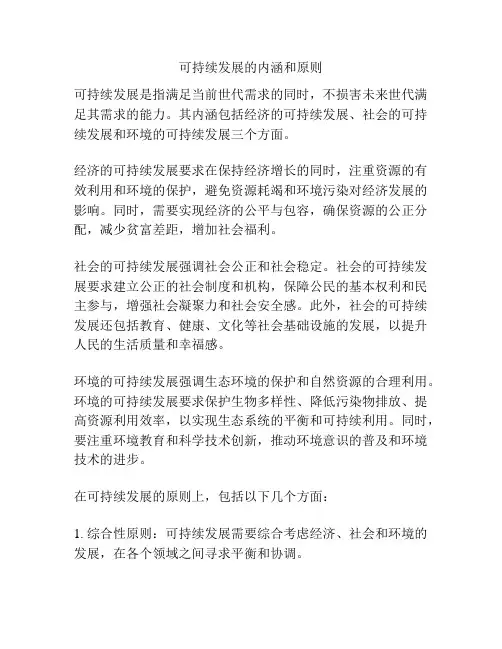 可持续发展的内涵和原则

可持续发展是指满足当前世代需求的同时，不损害未来世代满足其需求的能力。其内涵包括经济的可持续发展、社会的可持续发展和环境的可持续发展三个方面。

经济的可持续发展要求在保持经济增长的同时，注重资源的有效利用和环境的保护，避免资源耗竭和环境污染对经济发展的影响。同时，需要实现经济的公平与包容，确保资源的公正分配，减少贫富差距，增加社会福利。

社会的可持续发展强调社会公正和社会稳定。社会的可持续发展要求建立公正的社会制度和机构，保障公民的基本权利和民主参与，增强社会凝聚力和社会安全感。此外，社会的可持续发展还包括教育、健康、文化等社会基础设施的发展，以提升人民的生活质量和幸福感。

环境的可持续发展强调生态环境的保护和自然资源的合理利用。环境的可持续发展要求保护生物多样性、降低污染物排放、提高资源利用效率，以实现生态系统的平衡和可持续利用。同时，要注重环境教育和科学技术创新，推动环境意识的普及和环境技术的进步。

在可持续发展的原则上，包括以下几个方面：

1. 综合性原则：可持续发展需要综合考虑经济、社会和环境的发展，在各个领域之间寻求平衡和协调。